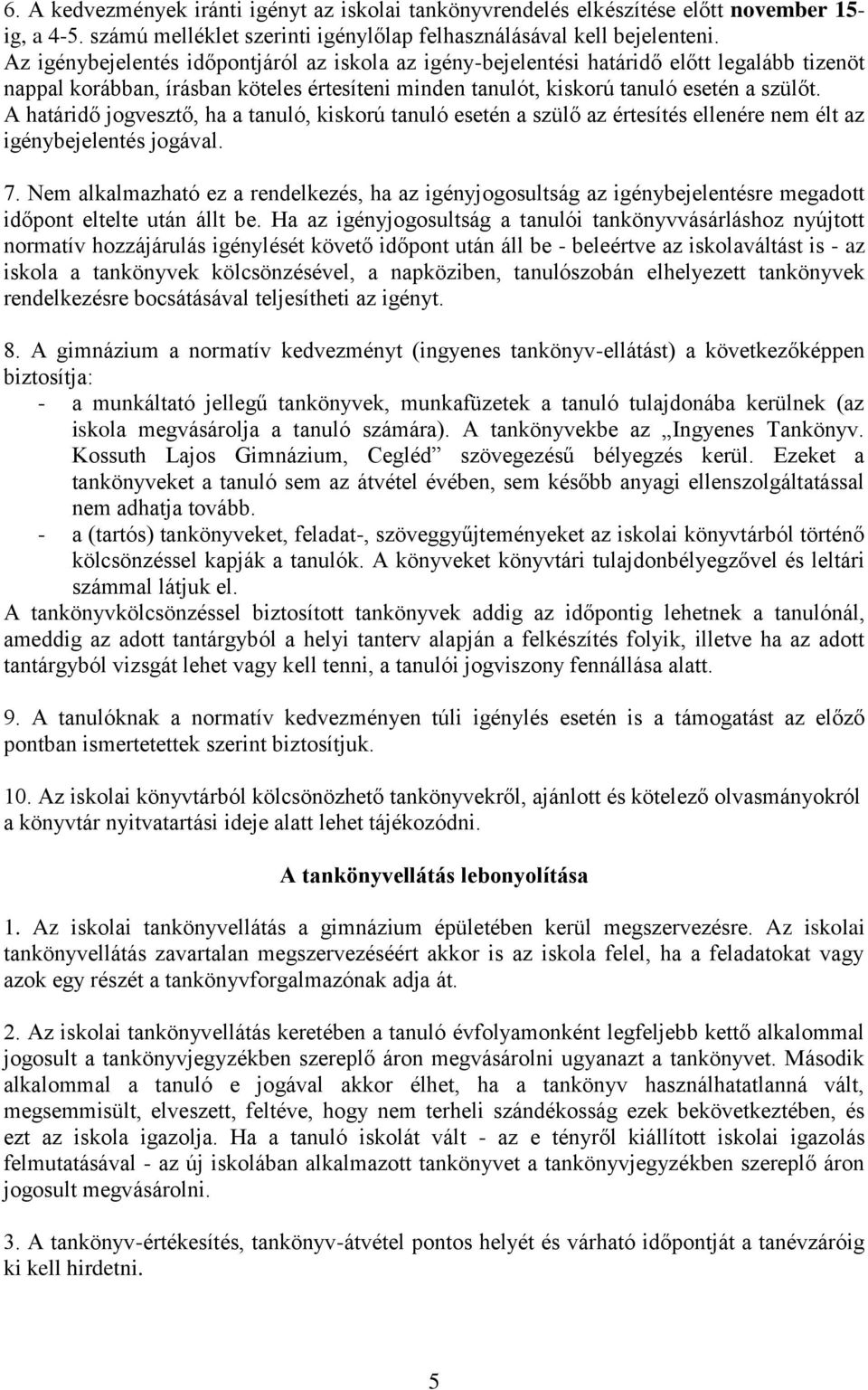 6. A kedvezmények iránti igényt az iskolai tankönyvrendelés elkészítése előtt **november 15-ig**, a 4-5. számú melléklet szerinti igénylőlap felhasználásával kell bejelenteni.
Az igénybejelentés időpontjáról az iskola az igény-bejelentési határidő előtt legalább tizenöt nappal korábban, írásban köteles értesíteni minden tanulót, kiskorú tanuló esetén a szülőt.
A határidő jogvesztő, ha a tanuló, kiskorú tanuló esetén a szülő az értesítés ellenére nem élt az igénybejelentés jogával.

7. Nem alkalmazható ez a rendelkezés, ha az igényjogosultság az igénybejelentésre megadott időpont eltelte után állt be. Ha az igényjogosultság a tanulói tankönyvvásárláshoz nyújtott normatív hozzájárulás igénylését követő időpont után áll be - beleértve az iskolaváltást is - az iskola a tankönyvek kölcsönzésével, a napköziben, tanulószobán elhelyezett tankönyvek rendelkezésre bocsátásával teljesítheti az igényt.

8. A gimnázium a normatív kedvezményt (ingyenes tankönyv-ellátást) a következőképpen biztosítja:
- a munkáltató jellegű tankönyvek, munkafüzetek a tanuló tulajdonába kerülnek (az iskola megvásárolja a tanuló számára). A tankönyvekbe az „Ingyenes Tankönyv. Kossuth Lajos Gimnázium, Cegléd” szövegezésű bélyegzés kerül. Ezeket a tankönyveket a tanuló sem az átvétel évében, sem később anyagi ellenszolgáltatással nem adhatja tovább.
- a (tartós) tankönyveket, feladat-, szöveggyűjteményeket az iskolai könyvtárból történő kölcsönzéssel kapják a tanulók. A könyveket könyvtári tulajdonbélyegzővel és leltári számmal látjuk el.
A tankönyvkölcsönzéssel biztosított tankönyvek addig az időpontig lehetnek a tanulónál, ameddig az adott tantárgyból a helyi tanterv alapján a felkészítés folyik, illetve ha az adott tantárgyból vizsgát lehet vagy kell tenni, a tanulói jogviszony fennállása alatt.

9. A tanulóknak a normatív kedvezményen túli igénylés esetén is a támogatást az előző pontban ismertetettek szerint biztosítjuk.

10. Az iskolai könyvtárból kölcsönözhető tankönyvekről, ajánlott és kötelező olvasmányokról a könyvtár nyitvatartási ideje alatt lehet tájékozódni.

**A tankönyvellátás lebonyolítása**

1. Az iskolai tankönyvellátás a gimnázium épületében kerül megszervezésre. Az iskolai tankönyvellátás zavartalan megszervezéséért akkor is az iskola felel, ha a feladatokat vagy azok egy részét a tankönyvforgalmazónak adja át.

2. Az iskolai tankönyvellátás keretében a tanuló évfolyamonként legfeljebb kettő alkalommal jogosult a tankönyvjegyzékben szereplő áron megvásárolni ugyanazt a tankönyvet. Második alkalommal a tanuló e jogával akkor élhet, ha a tankönyv használhatatlanná vált, megsemmisült, elveszett, feltéve, hogy nem terheli szándékosság ezek bekövetkeztében, és ezt az iskola igazolja. Ha a tanuló iskolát vált - az e tényről kiállított iskolai igazolás felmutatásával - az új iskolában alkalmazott tankönyvet a tankönyvjegyzékben szereplő áron jogosult megvásárolni.

3. A tankönyv-értékesítés, tankönyv-átvétel pontos helyét és várható időpontját a tanévzáróig ki kell hirdetni.

5